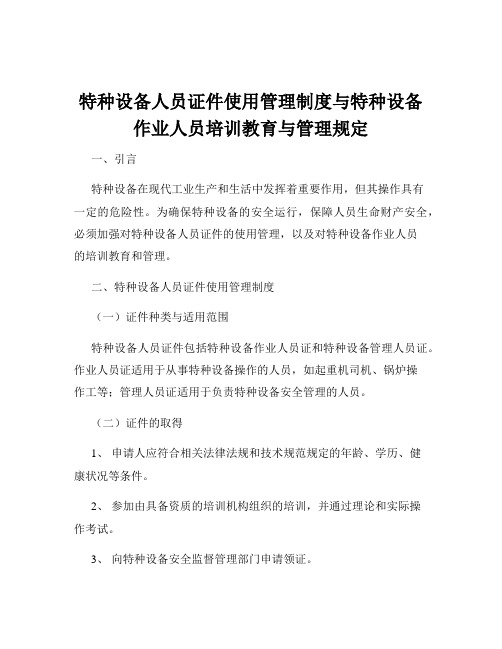 特种设备人员证件使用管理制度与特种设备作业人员培训教育与管理规定

一、引言

特种设备在现代工业生产和生活中发挥着重要作用，但其操作具有一定的危险性。为确保特种设备的安全运行，保障人员生命财产安全，必须加强对特种设备人员证件的使用管理，以及对特种设备作业人员的培训教育和管理。

二、特种设备人员证件使用管理制度

（一）证件种类与适用范围

特种设备人员证件包括特种设备作业人员证和特种设备管理人员证。作业人员证适用于从事特种设备操作的人员，如起重机司机、锅炉操作工等；管理人员证适用于负责特种设备安全管理的人员。

（二）证件的取得

1、 申请人应符合相关法律法规和技术规范规定的年龄、学历、健康状况等条件。

2、 参加由具备资质的培训机构组织的培训，并通过理论和实际操作考试。

3、 向特种设备安全监督管理部门申请领证。